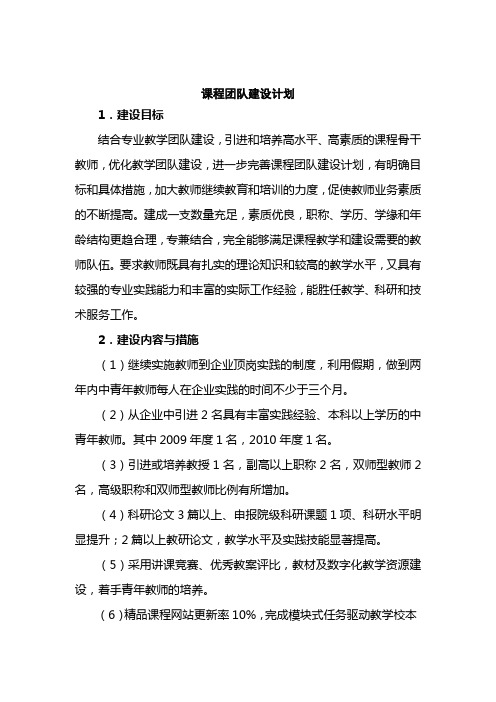 课程团队建设计划

1．建设目标

结合专业教学团队建设，引进和培养高水平、高素质的课程骨干教师，优化教学团队建设，进一步完善课程团队建设计划，有明确目标和具体措施，加大教师继续教育和培训的力度，促使教师业务素质的不断提高。建成一支数量充足，素质优良，职称、学历、学缘和年龄结构更趋合理，专兼结合，完全能够满足课程教学和建设需要的教师队伍。要求教师既具有扎实的理论知识和较高的教学水平，又具有较强的专业实践能力和丰富的实际工作经验，能胜任教学、科研和技术服务工作。

2．建设内容与措施

（1）继续实施教师到企业顶岗实践的制度，利用假期，做到两年内中青年教师每人在企业实践的时间不少于三个月。

（2）从企业中引进 2 名具有丰富实践经验、本科以上学历的中青年教师。其中 2009 年度 1 名，2010 年度 1 名。

（3）引进或培养教授 1 名，副高以上职称 2 名，双师型教师 2 名，高级职称和双师型教师比例有所增加。

（4）科研论文 3 篇以上、申报院级科研课题 1 项、科研水平明显提升；2 篇以上教研论文，教学水平及实践技能显著提高。

（5）采用讲课竞赛、优秀教案评比，教材及数字化教学资源建设，着手青年教师的培养。

（6）精品课程网站更新率 10%，完成模块式任务驱动教学校本